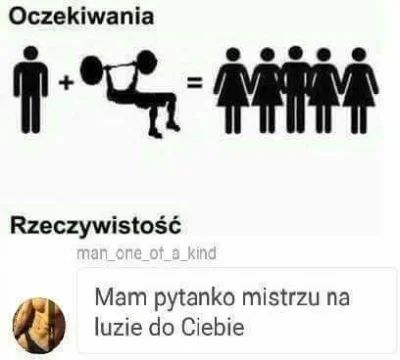 Oczekiwania

+ =

Rzeczywistość

man_one_of_a_kind

Mam pytanko mistrzu na luzie do Ciebie